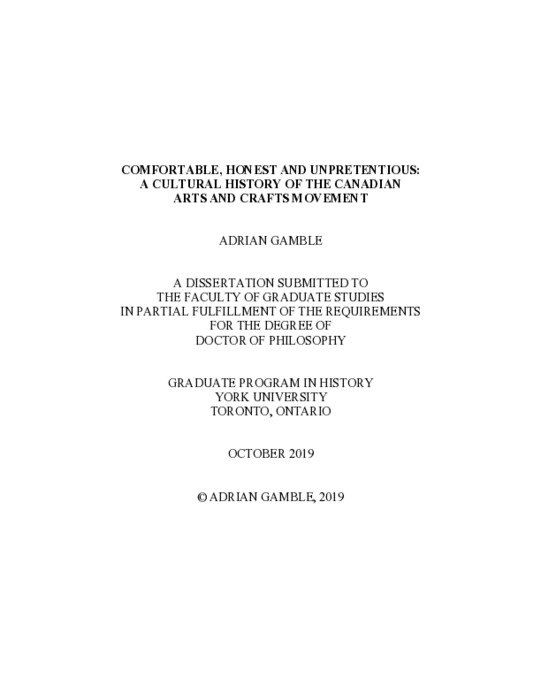 COMFORTABLE, HONEST AND UNPRETENTIOUS: A CULTURAL HISTORY OF THE CANADIAN ARTS AND CRAFTS MOVEMENT

ADRIAN GAMBLE

A DISSERTATION SUBMITTED TO THE FACULTY OF GRADUATE STUDIES IN PARTIAL FULFILLMENT OF THE REQUIREMENTS FOR THE DEGREE OF DOCTOR OF PHILOSOPHY

GRADUATE PROGRAM IN HISTORY
YORK UNIVERSITY
TORONTO, ONTARIO

OCTOBER 2019

© ADRIAN GAMBLE, 2019